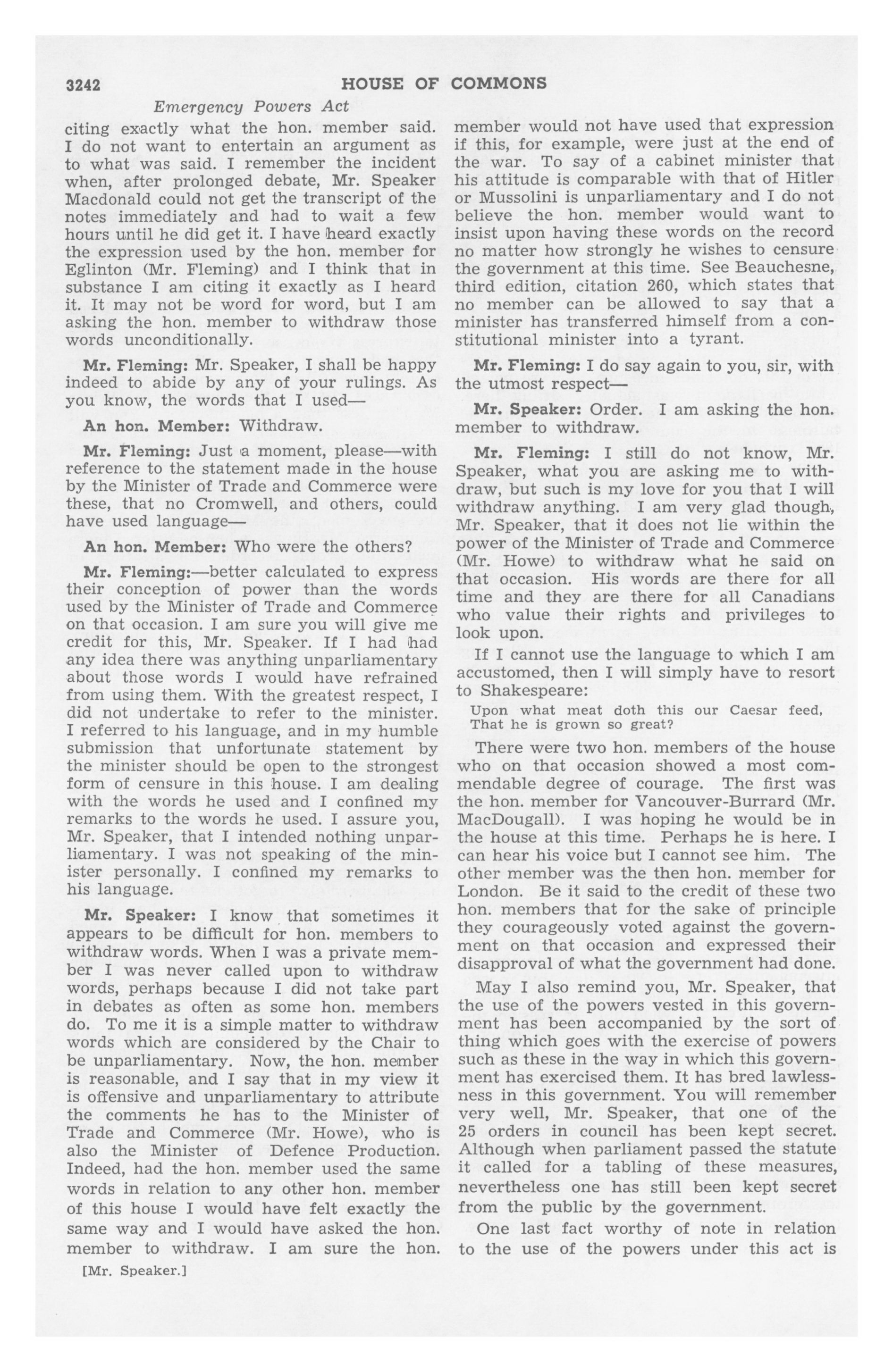 3242 HOUSE OF COMMONS

Emergency Powers Act

citing exactly what the hon. member said. I do not want to entertain an argument as to what was said. I remember the incident when, after prolonged debate, Mr. Speaker Macdonald could not get the transcript of the notes immediately and had to wait a few hours until he did get it. I have heard exactly the expression used by the hon. member for Eglinton (Mr. Fleming) and I think that in substance I am citing it exactly as I heard it. It may not be word for word, but I am asking the hon. member to withdraw those words unconditionally.

Mr. Fleming: Mr. Speaker, I shall be happy indeed to abide by any of your rulings. As you know, the words that I used—

An hon. Member: Withdraw.

Mr. Fleming: Just a moment, please—with reference to the statement made in the house by the Minister of Trade and Commerce were these, that no Cromwell, and others, could have used language—

An hon. Member: Who were the others?

Mr. Fleming:—better calculated to express their conception of power than the words used by the Minister of Trade and Commerce on that occasion. I am sure you will give me credit for this, Mr. Speaker. If I had had any idea there was anything unparliamentary about those words I would have refrained from using them. With the greatest respect, I did not undertake to refer to the minister. I referred to his language, and in my humble submission that unfortunate statement by the minister should be open to the strongest form of censure in this house. I am dealing with the words he used and I confined my remarks to the words he used. I assure you, Mr. Speaker, that I intended nothing unparliamentary. I was not speaking of the minister personally. I confined my remarks to his language.

Mr. Speaker: I know that sometimes it appears to be difficult for hon. members to withdraw words. When I was a private member I was never called upon to withdraw words, perhaps because I did not take part in debates as often as some hon. members do. To me it is a simple matter to withdraw words which are considered by the Chair to be unparliamentary. Now, the hon. member is reasonable, and I say that in my view it is offensive and unparliamentary to attribute the comments he has to the Minister of Trade and Commerce (Mr. Howe), who is also the Minister of Defence Production. Indeed, had the hon. member used the same words in relation to any other hon. member of this house I would have felt exactly the same way and I would have asked the hon. member to withdraw. I am sure the hon.

[Mr. Speaker.]

member would not have used that expression if this, for example, were just at the end of the war. To say of a cabinet minister that his attitude is comparable with that of Hitler or Mussolini is unparliamentary and I do not believe the hon. member would want to insist upon having these words on the record no matter how strongly he wishes to censure the government at this time. See Beauchesne, third edition, citation 260, which states that no member can be allowed to say that a minister has transferred himself from a constitutional minister into a tyrant.

Mr. Fleming: I do say again to you, sir, with the utmost respect—

Mr. Speaker: Order. I am asking the hon. member to withdraw.

Mr. Fleming: I still do not know, Mr. Speaker, what you are asking me to withdraw, but such is my love for you that I will withdraw anything. I am very glad though, Mr. Speaker, that it does not lie within the power of the Minister of Trade and Commerce (Mr. Howe) to withdraw what he said on that occasion. His words are there for all time and they are there for all Canadians who value their rights and privileges to look upon.

If I cannot use the language to which I am accustomed, then I will simply have to resort to Shakespeare:

Upon what meat doth this our Caesar feed,
That he is grown so great?

There were two hon. members of the house who on that occasion showed a most commendable degree of courage. The first was the hon. member for Vancouver-Burrard (Mr. MacDougall). I was hoping he would be in the house at this time. Perhaps he is here. I can hear his voice but I cannot see him. The other member was the then hon. member for London. Be it said to the credit of these two hon. members that for the sake of principle they courageously voted against the government on that occasion and expressed their disapproval of what the government had done.

May I also remind you, Mr. Speaker, that the use of the powers vested in this government has been accompanied by the sort of thing which goes with the exercise of powers such as these in the way in which this government has exercised them. It has bred lawlessness in this government. You will remember very well, Mr. Speaker, that one of the 25 orders in council has been kept secret. Although when parliament passed the statute it called for a tabling of these measures, nevertheless one has still been kept secret from the public by the government.

One last fact worthy of note in relation to the use of the powers under this act is